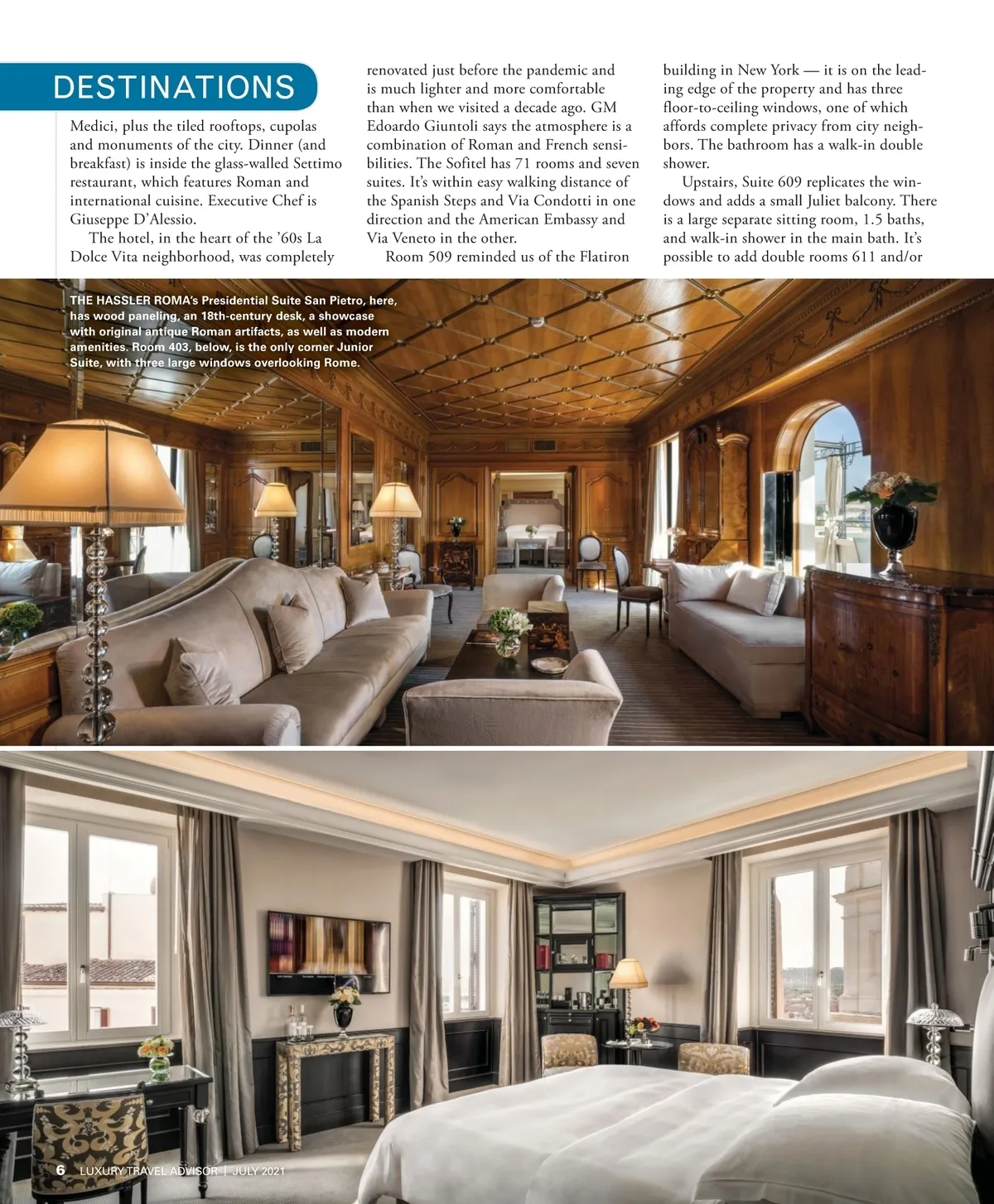 DESTINATIONS

Medici, plus the tiled rooftops, cupolas and monuments of the city. Dinner (and breakfast) is inside the glass-walled Settimo restaurant, which features Roman and international cuisine. Executive Chef is Giuseppe D'Alessio.

The hotel, in the heart of the '60s La Dolce Vita neighborhood, was completely renovated just before the pandemic and is much lighter and more comfortable than when we visited a decade ago. GM Edoardo Giuntoli says the atmosphere is a combination of Roman and French sensibilities. The Sofitel has 71 rooms and seven suites. It's within easy walking distance of the Spanish Steps and Via Condotti in one direction and the American Embassy and Via Veneto in the other.

Room 509 reminded us of the Flatiron building in New York — it is on the leading edge of the property and has three floor-to-ceiling windows, one of which affords complete privacy from city neighbors. The bathroom has a walk-in double shower.

Upstairs, Suite 609 replicates the windows and adds a small Juliet balcony. There is a large separate sitting room, 1.5 baths, and walk-in shower in the main bath. It's possible to add double rooms 611 and/or

THE HASSLER ROMA's Presidential Suite San Pietro, here, has wood paneling, an 18th-century desk, a showcase with original antique Roman artifacts, as well as modern amenities. Room 403, below, is the only corner Junior Suite, with three large windows overlooking Rome.

6 LUXURY TRAVEL ADVISOR | JULY 2021